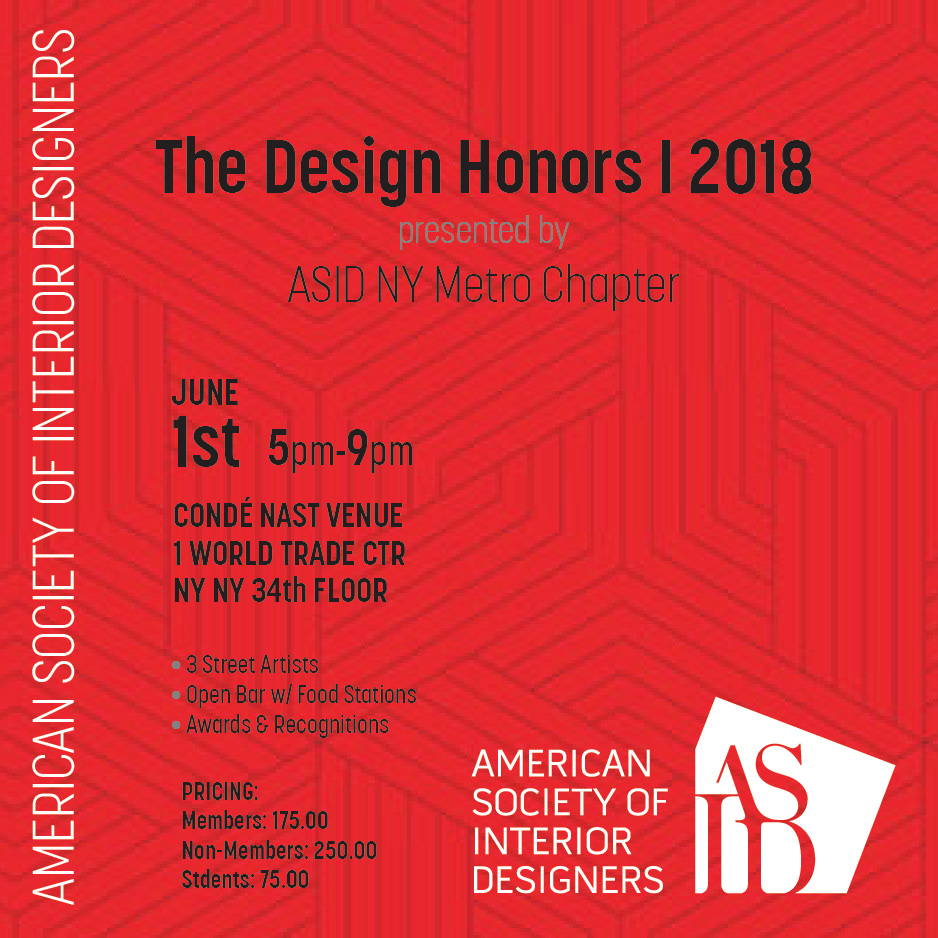 AMERICAN SOCIETY OF INTERIOR DESIGNERS

The Design Honors I 2018

presented by

ASID NY Metro Chapter

JUNE
1st 5pm-9pm

CONDÉ NAST VENUE
1 WORLD TRADE CTR
NY NY 34th FLOOR

• 3 Street Artists
• Open Bar w/ Food Stations
• Awards & Recognitions

PRICING:
Members: 175.00
Non-Members: 250.00
Stdents: 75.00

AMERICAN
SOCIETY OF
INTERIOR
DESIGNERS

ASID